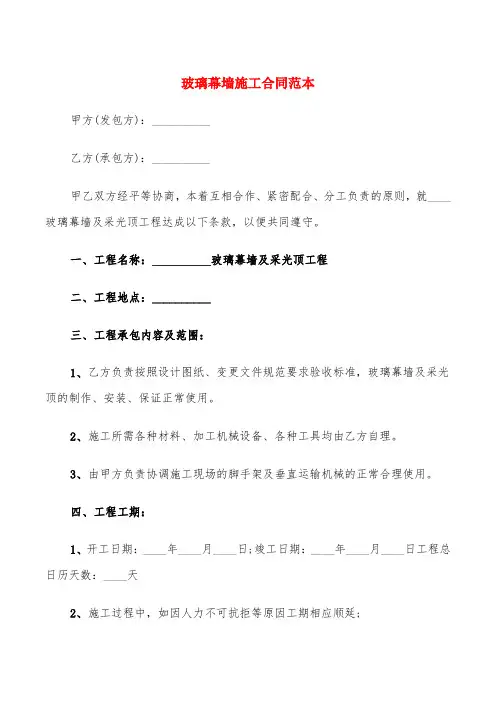 玻璃幕墙施工合同范本

甲方(发包方)：__________

乙方(承包方)：__________

甲乙双方经平等协商，本着互相合作、紧密配合、分工负责的原则，就____玻璃幕墙及采光顶工程达成以下条款，以便共同遵守。

一、工程名称：__________玻璃幕墙及采光顶工程

二、工程地点：__________

三、工程承包内容及范围：

1、乙方负责按照设计图纸、变更文件规范要求验收标准，玻璃幕墙及采光顶的制作、安装、保证正常使用。

2、施工所需各种材料、加工机械设备、各种工具均由乙方自理。

3、由甲方负责协调施工现场的脚手架及垂直运输机械的正常合理使用。

四、工程工期：

1、开工日期：____年____月____日;竣工日期：____年____月____日工程总日历天数：____天

2、施工过程中，如因人力不可抗拒等原因工期相应顺延；